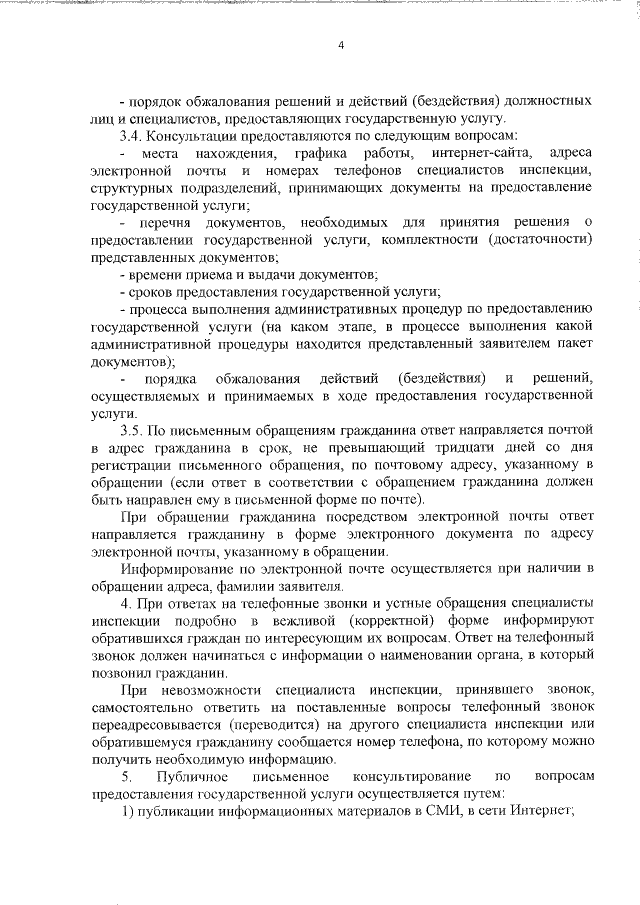 4

- порядок обжалования решений и действий (бездействия) должностных лиц и специалистов, предоставляющих государственную услугу.

3.4. Консультации предоставляются по следующим вопросам:

- места нахождения, графика работы, интернет-сайта, адреса электронной почты и номерах телефонов специалистов инспекции, структурных подразделений, принимающих документы на предоставление государственной услуги;

- перечня документов, необходимых для принятия решения о предоставлении государственной услуги, комплектности (достаточности) представленных документов;

- времени приема и выдачи документов;

- сроков предоставления государственной услуги;

- процесса выполнения административных процедур по предоставлению государственной услуги (на каком этапе, в процессе выполнения какой административной процедуры находится представленный заявителем пакет документов);

- порядка обжалования действий (бездействия) и решений, осуществляемых и принимаемых в ходе предоставления государственной услуги.

3.5. По письменным обращениям гражданина ответ направляется почтой в адрес гражданина в срок, не превышающий тридцати дней со дня регистрации письменного обращения, по почтовому адресу, указанному в обращении (если ответ в соответствии с обращением гражданина должен быть направлен ему в письменной форме по почте).

При обращении гражданина посредством электронной почты ответ направляется гражданину в форме электронного документа по адресу электронной почты, указанному в обращении.

Информирование по электронной почте осуществляется при наличии в обращении адреса, фамилии заявителя.

4. При ответах на телефонные звонки и устные обращения специалисты инспекции подробно в вежливой (корректной) форме информируют обратившихся граждан по интересующим их вопросам. Ответ на телефонный звонок должен начинаться с информации о наименовании органа, в который позвонил гражданин.

При невозможности специалиста инспекции, принявшего звонок, самостоятельно ответить на поставленные вопросы телефонный звонок переадресовывается (переводится) на другого специалиста инспекции или обратившемуся гражданину сообщается номер телефона, по которому можно получить необходимую информацию.

5. Публичное письменное консультирование по вопросам предоставления государственной услуги осуществляется путем:

1) публикации информационных материалов в СМИ, в сети Интернет;